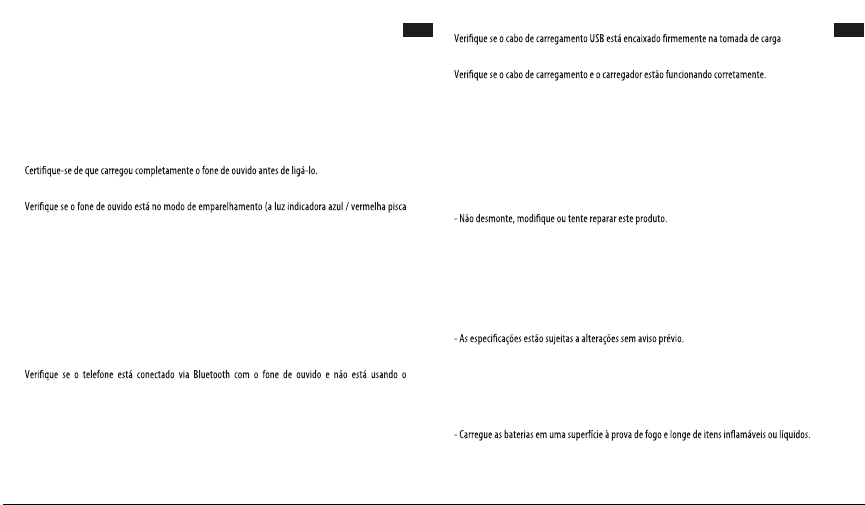 Certifique-se de que carregou completamente o fone de ouvido antes de ligá-lo.

Verifique se o fone de ouvido está no modo de emparelhamento (a luz indicadora azul / vermelha pisca

Verifique se o telefone está conectado via Bluetooth com o fone de ouvido e não está usando o

Verifique se o cabo de carregamento USB está encaixado firmemente na tomada de carga

Verifique se o cabo de carregamento e o carregador estão funcionando corretamente.

- Não desmonte, modifique ou tente reparar este produto.

- As especificações estão sujeitas a alterações sem aviso prévio.

- Carregue as baterias em uma superfície à prova de fogo e longe de itens inflamáveis ou líquidos.